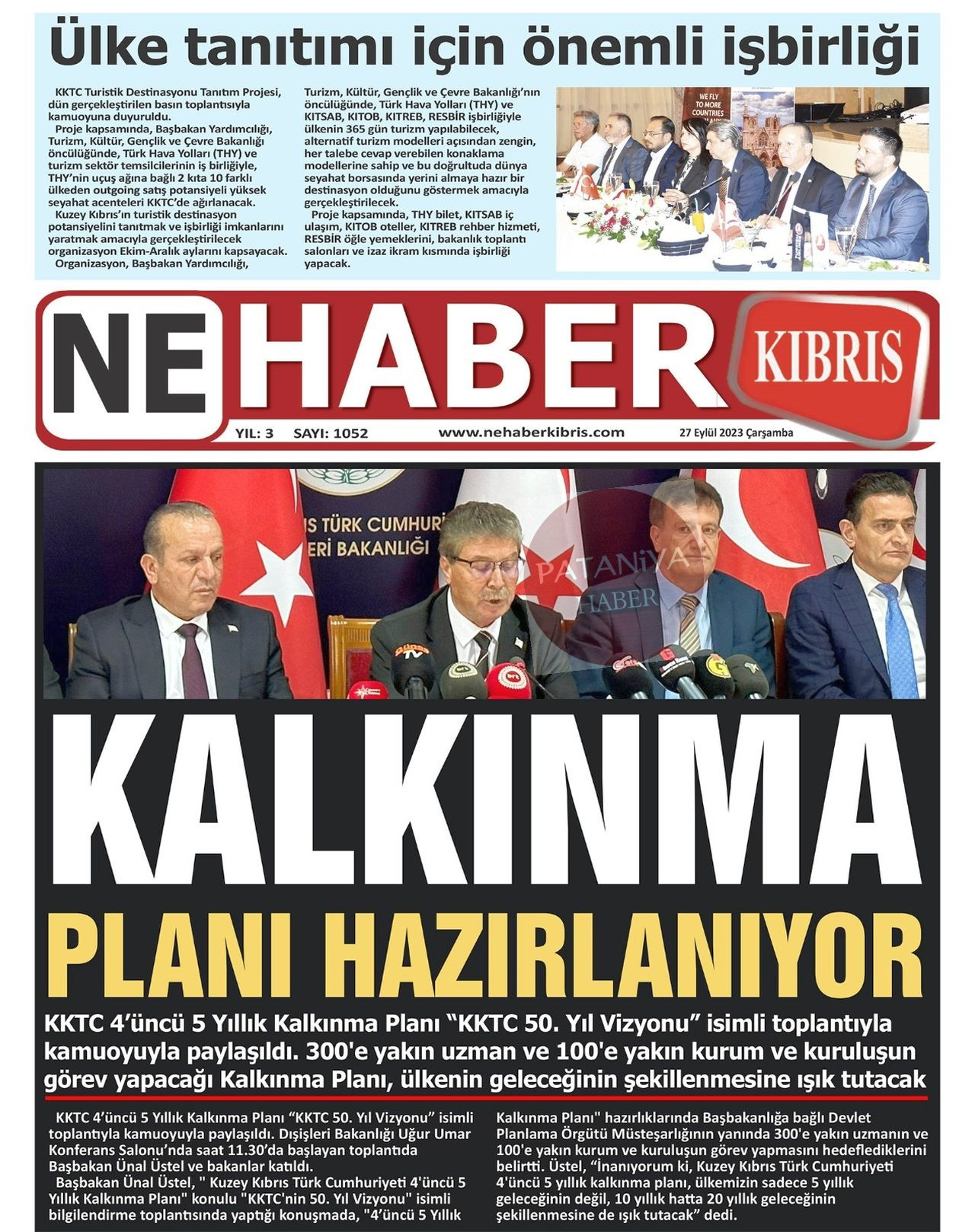 Ülke tanıtımı için önemli işbirliği

KKTC Turistik Destinasyonu Tanıtım Projesi, dün gerçekleştirilen basın toplantısıyla kamuoyuna duyuruldu.
Proje kapsamında, Başbakan Yardımcılığı, Turizm, Kültür, Gençlik ve Çevre Bakanlığı öncülüğünde, Türk Hava Yolları (THY) ve turizm sektör temsilcilerinin iş birliğiyle, THY'nin uçuş ağına bağlı 2 kıta 10 farklı ülkeden outgoing satış potansiyeli yüksek seyahat acenteleri KKTC'de ağırlanacak.
Kuzey Kıbrıs'ın turistik destinasyon potansiyelini tanıtmak ve işbirliği imkanlarını yaratmak amacıyla gerçekleştirilecek organizasyon Ekim-Aralık aylarını kapsayacak.
Organizasyon, Başbakan Yardımcılığı, Turizm, Kültür, Gençlik ve Çevre Bakanlığı'nın öncülüğünde, Türk Hava Yolları (THY) ve KITSAB, KITOB, KITREB, RESBİR işbirliğiyle ülkenin 365 gün turizm yapılabilecek, alternatif turizm modelleri açısından zengin, her talebe cevap verebilen konaklama modellerine sahip ve bu doğrultuda dünya seyahat borsasında yerini almaya hazır bir destinasyon olduğunu göstermek amacıyla gerçekleştirilecek.
Proje kapsamında, THY bilet, KITSAB iç ulaşım, KITOB oteller, KITREB rehber hizmeti, RESBİR öğle yemeklerini, bakanlık toplantı salonları ve izaz ikram kısmında işbirliği yapacak.

WE FLY TO MORE COUNTRIES

NE HABER KIBRIS
YIL: 3 SAYI: 1052 www.nehaberkibris.com 27 Eylül 2023 Çarşamba

IS TÜRK CUMHURİ
ERİ BAKANLIĞI
PATANİYA HABER

KALKINMA
PLANI HAZIRLANIYOR

KKTC 4'üncü 5 Yıllık Kalkınma Planı "KKTC 50. Yıl Vizyonu" isimli toplantıyla kamuoyuyla paylaşıldı. 300'e yakın uzman ve 100'e yakın kurum ve kuruluşun görev yapacağı Kalkınma Planı, ülkenin geleceğinin şekillenmesine ışık tutacak

KKTC 4'üncü 5 Yıllık Kalkınma Planı "KKTC 50. Yıl Vizyonu" isimli toplantıyla kamuoyuyla paylaşıldı. Dışişleri Bakanlığı Uğur Umar Konferans Salonu'nda saat 11.30'da başlayan toplantıda Başbakan Ünal Üstel ve bakanlar katıldı.
Başbakan Ünal Üstel, " Kuzey Kıbrıs Türk Cumhuriyeti 4'üncü 5 Yıllık Kalkınma Planı" konulu "KKTC'nin 50. Yıl Vizyonu" isimli bilgilendirme toplantısında yaptığı konuşmada, "4'üncü 5 Yıllık Kalkınma Planı" hazırlıklarında Başbakanlığa bağlı Devlet Planlama Örgütü Müsteşarlığının yanında 300'e yakın uzmanın ve 100'e yakın kurum ve kuruluşun görev yapmasını hedeflediklerini belirtti. Üstel, "İnanıyorum ki, Kuzey Kıbrıs Türk Cumhuriyeti 4'üncü 5 yıllık kalkınma planı, ülkemizin sadece 5 yıllık geleceğinin değil, 10 yıllık hatta 20 yıllık geleceğinin şekillenmesine de ışık tutacak" dedi.